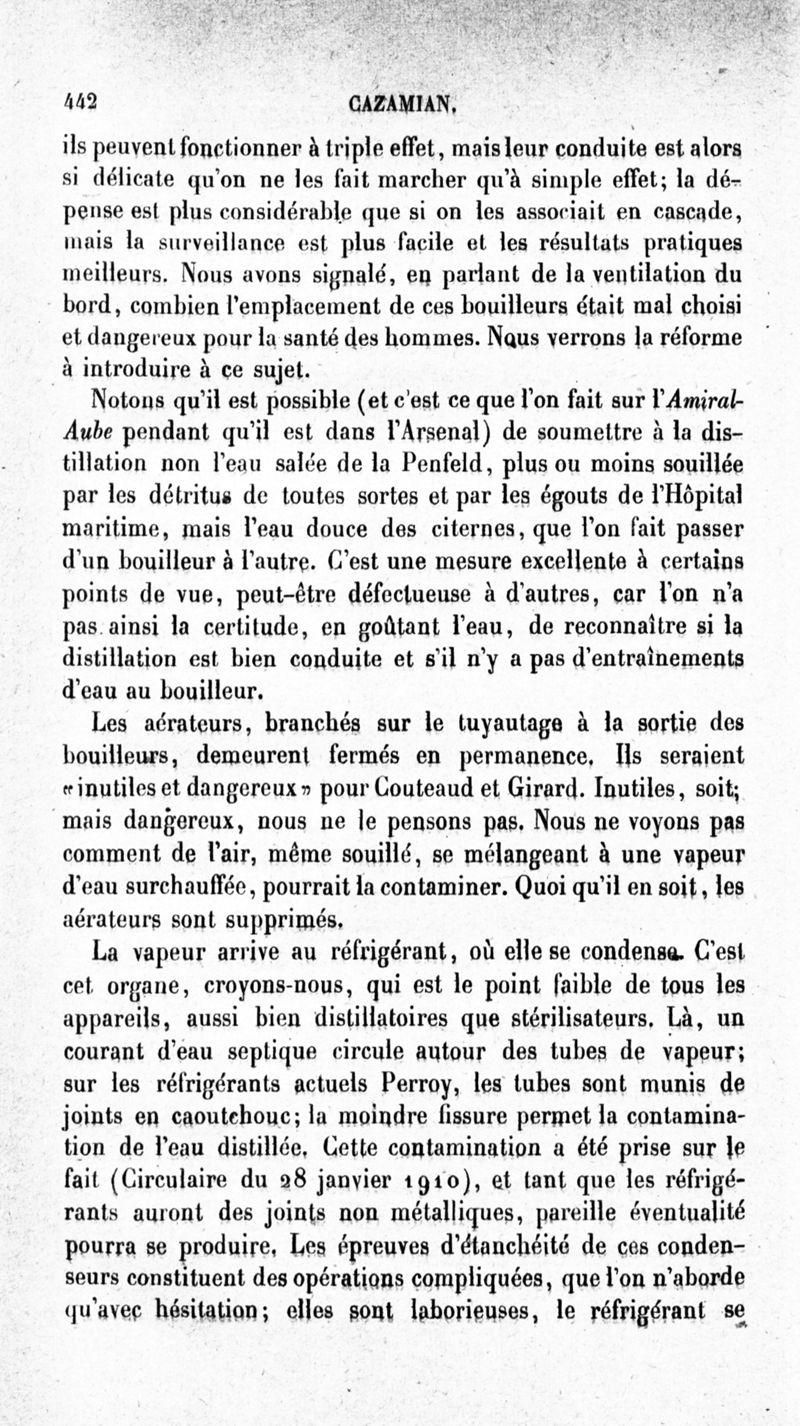 442 CAZAMIAN.

ils peuvent fonctionner à triple effet, mais leur conduite est alors si délicate qu'on ne les fait marcher qu'à simple effet; la dépense est plus considérable que si on les associait en cascade, mais la surveillance est plus facile et les résultats pratiques meilleurs. Nous avons signalé, en parlant de la ventilation du bord, combien l'emplacement de ces bouilleurs était mal choisi et dangereux pour la santé des hommes. Nous verrons la réforme à introduire à ce sujet.

Notons qu'il est possible (et c'est ce que l'on fait sur l'Amiral-Aube pendant qu'il est dans l'Arsenal) de soumettre à la distillation non l'eau salée de la Penfeld, plus ou moins souillée par les détritus de toutes sortes et par les égouts de l'Hôpital maritime, mais l'eau douce des citernes, que l'on fait passer d'un bouilleur à l'autre. C'est une mesure excellente à certains points de vue, peut-être défectueuse à d'autres, car l'on n'a pas ainsi la certitude, en goûtant l'eau, de reconnaître si la distillation est bien conduite et s'il n'y a pas d'entraînements d'eau au bouilleur.

Les aérateurs, branchés sur le tuyautage à la sortie des bouilleurs, demeurent fermés en permanence. Ils seraient «inutiles et dangereux» pour Couteaud et Girard. Inutiles, soit; mais dangereux, nous ne le pensons pas. Nous ne voyons pas comment de l'air, même souillé, se mélangeant à une vapeur d'eau surchauffée, pourrait la contaminer. Quoi qu'il en soit, les aérateurs sont supprimés.

La vapeur arrive au réfrigérant, où elle se condense. C'est cet organe, croyons-nous, qui est le point faible de tous les appareils, aussi bien distillatoires que stérilisateurs. Là, un courant d'eau septique circule autour des tubes de vapeur; sur les réfrigérants actuels Perroy, les tubes sont munis de joints en caoutchouc; la moindre fissure permet la contamination de l'eau distillée. Cette contamination a été prise sur le fait (Circulaire du 28 janvier 1910), et tant que les réfrigérants auront des joints non métalliques, pareille éventualité pourra se produire. Les épreuves d'étanchéité de ces condenseurs constituent des opérations compliquées, que l'on n'aborde qu'avec hésitation; elles sont laborieuses, le réfrigérant se